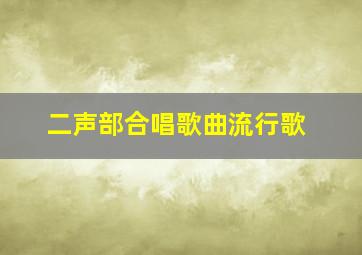 二声部合唱歌曲流行歌